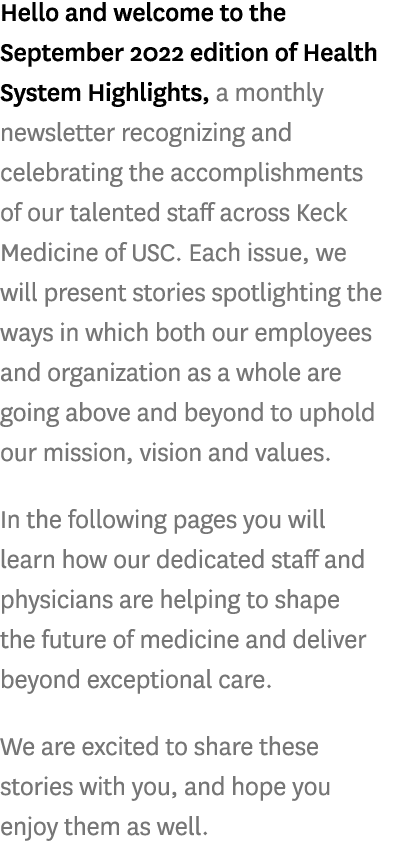 Hello and welcome to the September 2022 edition of Health System Highlights, a monthly newsletter recognizing and celebrating the accomplishments of our talented staff across Keck Medicine of USC. Each issue, we will present stories spotlighting the ways in which both our employees and organization as a whole are going above and beyond to uphold our mission, vision and values.

In the following pages you will learn how our dedicated staff and physicians are helping to shape the future of medicine and deliver beyond exceptional care.

We are excited to share these stories with you, and hope you enjoy them as well.